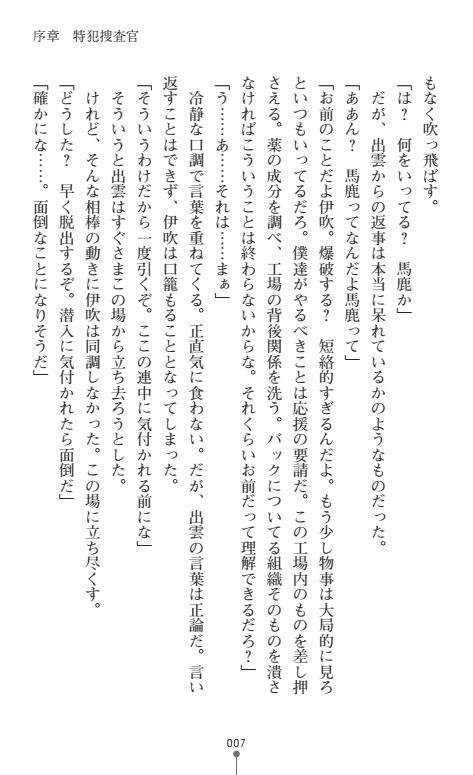 序章　特犯捜査官

もなく吹っ飛ばす。

「は？　何をいってる？　馬鹿か」

だが、出雲からの返事は本当に呆れているかのようなものだった。

「ああん？　馬鹿ってなんだよ馬鹿って」

「お前のことだよ伊吹。爆破する？　短絡的すぎるんだよ。もう少し物事は大局的に見ろといつもいってるだろ。僕達がやるべきことは応援の要請だ。この工場内のものを差し押さえる。薬の成分を調べ、工場の背後関係を洗う。バックについてる組織そのものを潰さなければこういうことは終わらないからな。それくらいお前だって理解できるだろ？」

「う……あ……それは……まぁ」

冷静な口調で言葉を重ねてくる。正直気に食わない。だが、出雲の言葉は正論だ。言い返すことはできず、伊吹は口籠もることとなってしまった。

「そういうわけだから一度引くぞ。ここの連中に気付かれる前にな」

そういうと出雲はすぐさまこの場から立ち去ろうとした。

けれど、そんな相棒の動きに伊吹は同調しなかった。この場に立ち尽くす。

「どうした？　早く脱出するぞ。潜入に気付かれたら面倒だ」

「確かにな……。面倒なことになりそうだ」

007